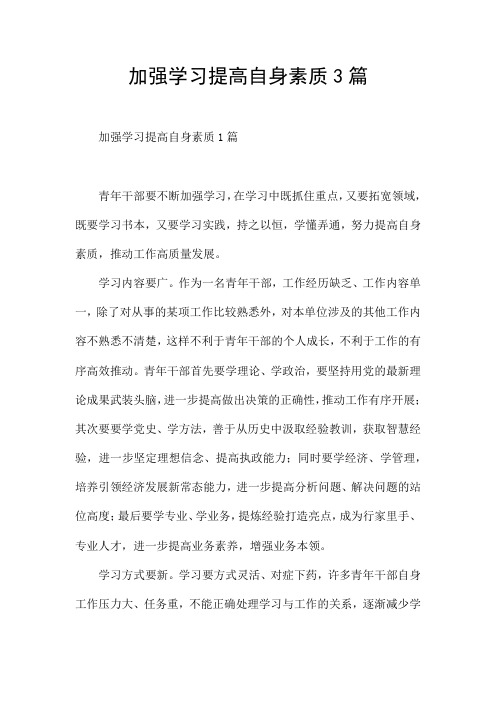 加强学习提高自身素质3篇

加强学习提高自身素质1篇

青年干部要不断加强学习，在学习中既抓住重点，又要拓宽领域，既要学习书本，又要学习实践，持之以恒，学懂弄通，努力提高自身素质，推动工作高质量发展。

学习内容要广。作为一名青年干部，工作经历缺乏、工作内容单一，除了对从事的某项工作比较熟悉外，对本单位涉及的其他工作内容不熟悉不清楚，这样不利于青年干部的个人成长，不利于工作的有序高效推动。青年干部首先要学理论、学政治，要坚持用党的最新理论成果武装头脑，进一步提高做出决策的正确性，推动工作有序开展；其次要要学党史、学方法，善于从历史中汲取经验教训，获取智慧经验，进一步坚定理想信念、提高执政能力；同时要学经济、学管理，培养引领经济发展新常态能力，进一步提高分析问题、解决问题的站位高度；最后要学专业、学业务，提炼经验打造亮点，成为行家里手、专业人才，进一步提高业务素养，增强业务本领。

学习方式要新。学习要方式灵活、对症下药，许多青年干部自身工作压力大、任务重，不能正确处理学习与工作的关系，逐渐减少学